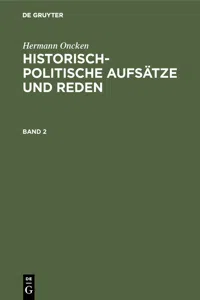 DE GRUYTER

Hermann Oncken

HISTORISCH-POLITISCHE AUFSÄTZE UND REDEN

BAND 2

DE
G